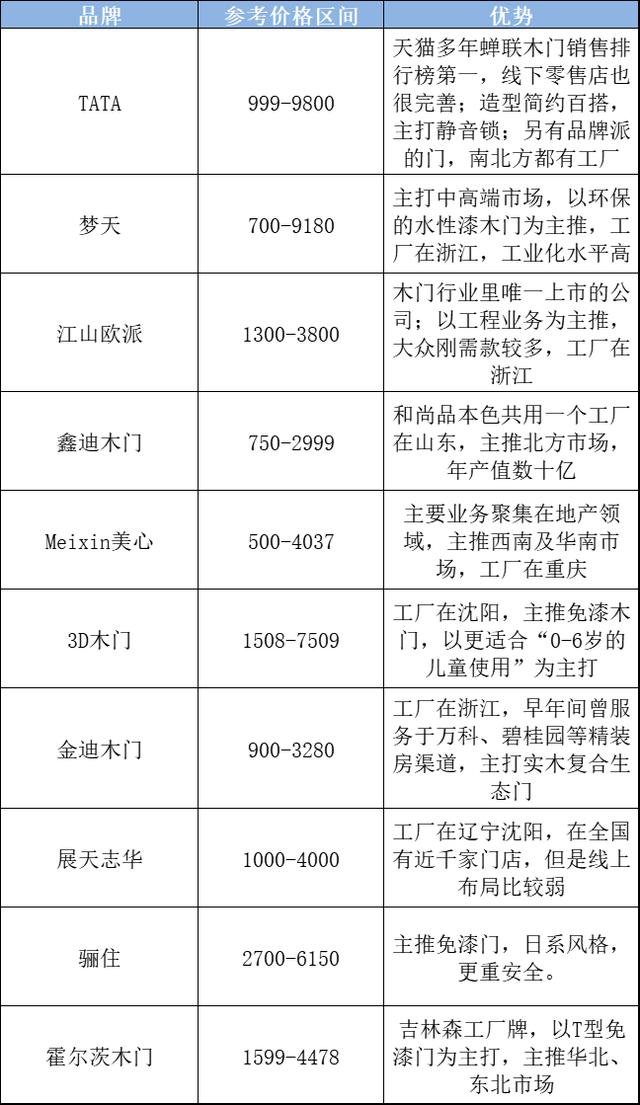 | 品牌 | 参考价格区间 | 优势 |
|---|---|---|
| TATA | 999-9800 | 天猫多年蝉联木门销售排行榜第一，线下零售店也很完善；造型简约百搭，主打静音锁；另有品牌派的门，南北方都有工厂 |
| 梦天 | 700-9180 | 主打中高端市场，以环保的水性漆木门为主推，工厂在浙江，工业化水平高 |
| 江山欧派 | 1300-3800 | 木门行业里唯一上市的公司；以工程业务为主推，大众刚需款较多，工厂在浙江 |
| 鑫迪木门 | 750-2999 | 和尚品本色共用一个工厂在山东，主推北方市场，年产值数十亿 |
| Meixin美心 | 500-4037 | 主要业务聚集在地产领域，主推西南及华南市场，工厂在重庆 |
| 3D木门 | 1508-7509 | 工厂在沈阳，主推免漆木门，以更适合“0-6岁的儿童使用”为主打 |
| 金迪木门 | 900-3280 | 工厂在浙江，早年间曾服务于万科、碧桂园等精装房渠道，主打实木复合生态门 |
| 展天志华 | 1000-4000 | 工厂在辽宁沈阳，在全国有近千家门店，但是线上布局比较弱 |
| 骊住 | 2700-6150 | 主推免漆门，日系风格，更重安全。 |
| 霍尔茨木门 | 1599-4478 | 吉林森工厂牌，以T型免漆门为主打，主推华北、东北市场 |